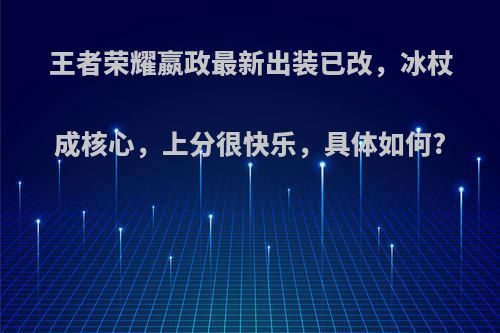 王者荣耀嬴政最新出装已改，冰杖成核心，上分很快乐，具体如何?